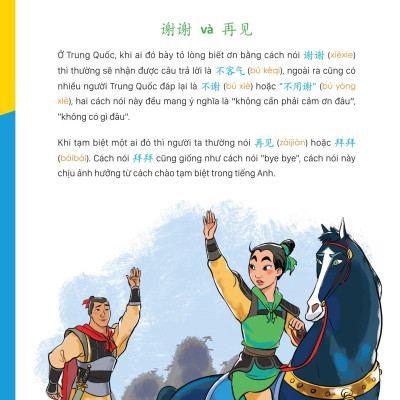 谢谢 và 再见

Ở Trung Quốc, khi ai đó bày tỏ lòng biết ơn bằng cách nói 谢谢 (xièxie) thì thường sẽ nhận được câu trả lời là 不客气 (bú kèqi), ngoài ra cũng có nhiều người Trung Quốc đáp lại là 不谢 (bú xiè) hoặc "不用谢" (bú yòng xiè), hai cách nói này đều mang ý nghĩa là "không cần phải cảm ơn đâu", "không có gì đâu".

Khi tạm biệt một ai đó thì người ta thường nói 再见 (zàijiàn) hoặc 拜拜 (báibái). Cách nói 拜拜 cũng giống như cách nói "bye bye", cách nói này chịu ảnh hưởng từ cách chào tạm biệt trong tiếng Anh.